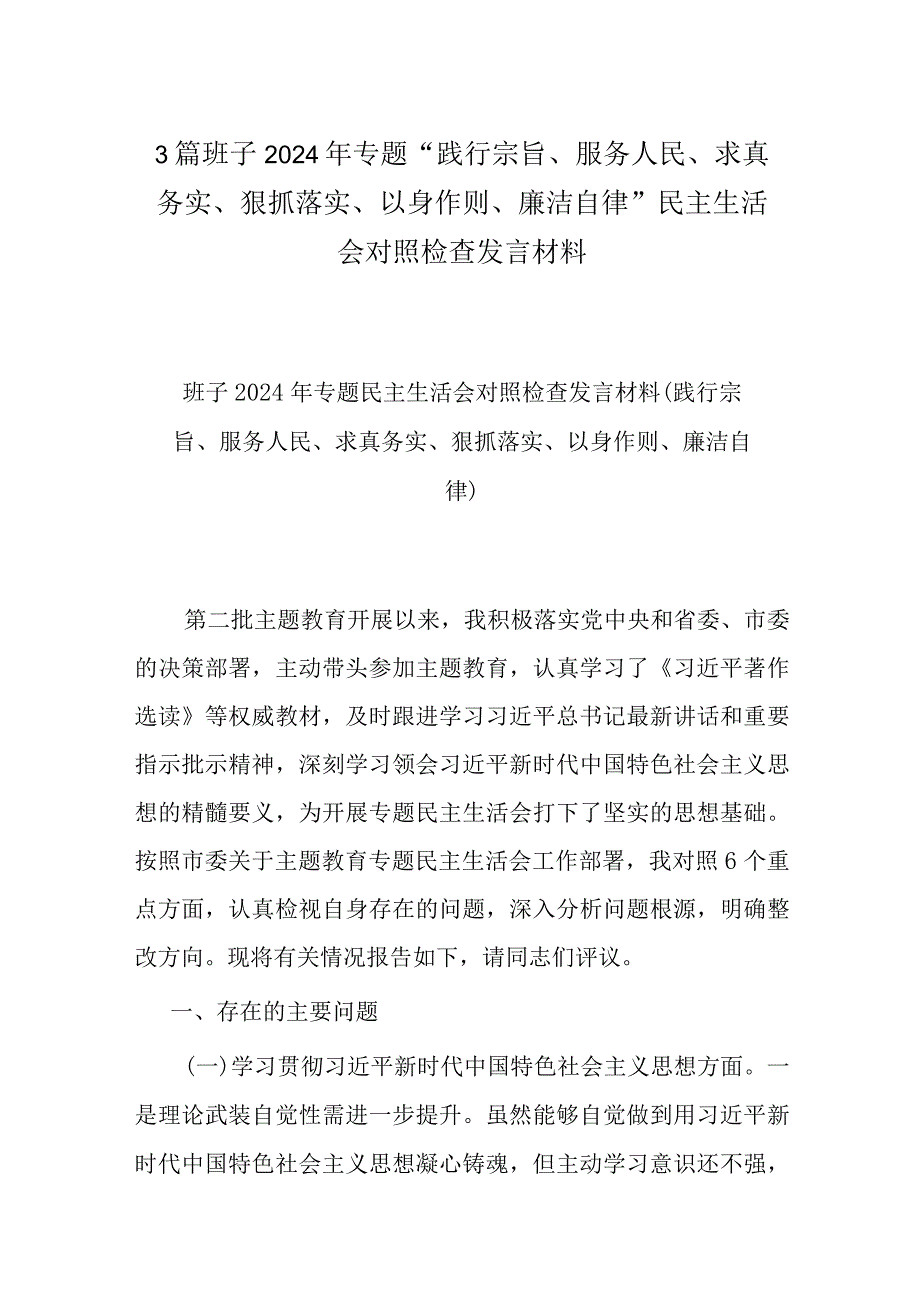 3篇班子2024年专题“践行宗旨、服务人民、求真务实、狠抓落实、以身作则、廉洁自律”民主生活会对照检查发言材料

班子2024年专题民主生活会对照检查发言材料(践行宗旨、服务人民、求真务实、狠抓落实、以身作则、廉洁自律)

第二批主题教育开展以来，我积极落实党中央和省委、市委的决策部署，主动带头参加主题教育，认真学习了《习近平著作选读》等权威教材，及时跟进学习习近平总书记最新讲话和重要指示批示精神，深刻学习领会习近平新时代中国特色社会主义思想的精髓要义，为开展专题民主生活会打下了坚实的思想基础。按照市委关于主题教育专题民主生活会工作部署，我对照6个重点方面，认真检视自身存在的问题，深入分析问题根源，明确整改方向。现将有关情况报告如下，请同志们评议。

一、存在的主要问题

(一)学习贯彻习近平新时代中国特色社会主义思想方面。一是理论武装自觉性需进一步提升。虽然能够自觉做到用习近平新时代中国特色社会主义思想凝心铸魂，但主动学习意识还不强，